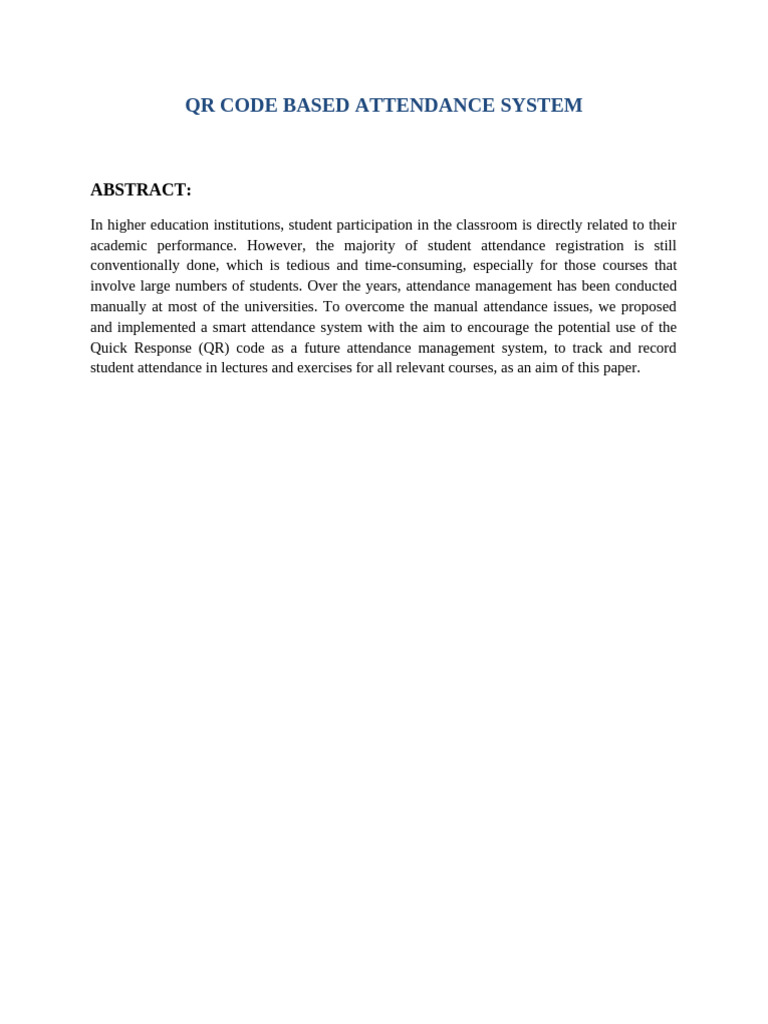 QR CODE BASED ATTENDANCE SYSTEM

ABSTRACT:

In higher education institutions, student participation in the classroom is directly related to their academic performance. However, the majority of student attendance registration is still conventionally done, which is tedious and time-consuming, especially for those courses that involve large numbers of students. Over the years, attendance management has been conducted manually at most of the universities. To overcome the manual attendance issues, we proposed and implemented a smart attendance system with the aim to encourage the potential use of the Quick Response (QR) code as a future attendance management system, to track and record student attendance in lectures and exercises for all relevant courses, as an aim of this paper.